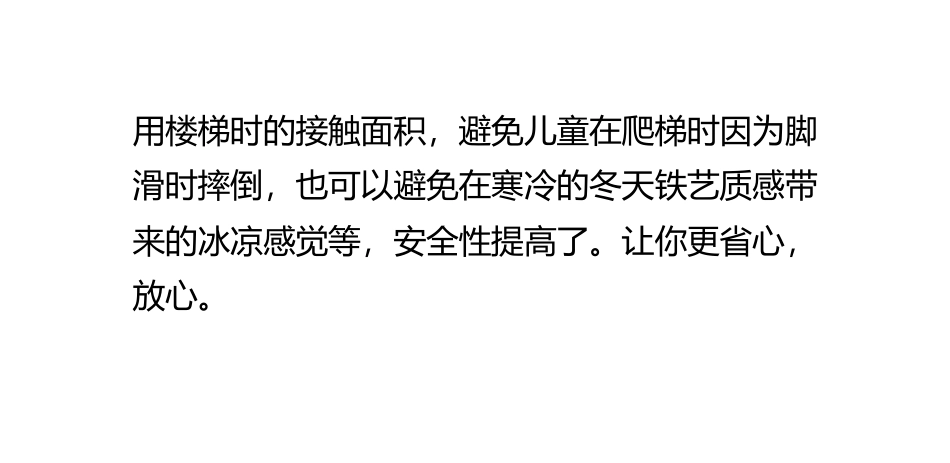 用楼梯时的接触面积，避免儿童在爬梯时因为脚滑时摔倒，也可以避免在寒冷的冬天铁艺质感带来的冰凉感觉等，安全性提高了。让你更省心，放心。